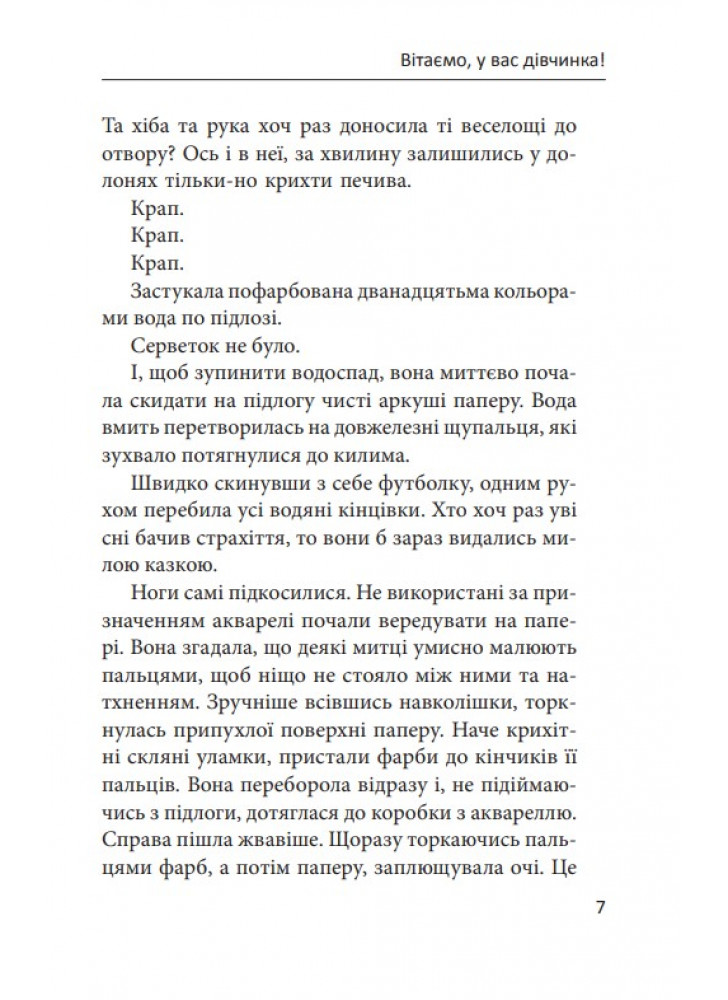 Вітаємо, у вас дівчинка!

Та хіба та рука хоч раз доносила ті веселощі до отвору? Ось і в неї, за хвилину залишились у долонях тільки-но крихти печива.

Крап.

Крап.

Крап.

Застукала пофарбована дванадцятьма кольорами вода по підлозі.

Серветок не було.

І, щоб зупинити водоспад, вона миттєво почала скидати на підлогу чисті аркуші паперу. Вода вмить перетворилась на довжелезні щупальця, які зухвало потягнулися до килима.

Швидко скинувши з себе футболку, одним рухом перебила усі водяні кінцівки. Хто хоч раз уві сні бачив страхіття, то вони б зараз видались милою казкою.

Ноги самі підкосилися. Не використані за призначенням акварелі почали вередувати на папері. Вона згадала, що деякі митці умисно малюють пальцями, щоб ніщо не стояло між ними та натхненням. Зручніше всівшись навколішки, торкнулась припухлої поверхні паперу. Наче крихітні скляні уламки, пристали фарби до кінчиків її пальців. Вона переборола відразу і, не підіймаючись з підлоги, дотяглася до коробки з аквареллю. Справа пішла жвавіше. Щоразу торкаючись пальцями фарб, а потім паперу, заплющувала очі. Це

7